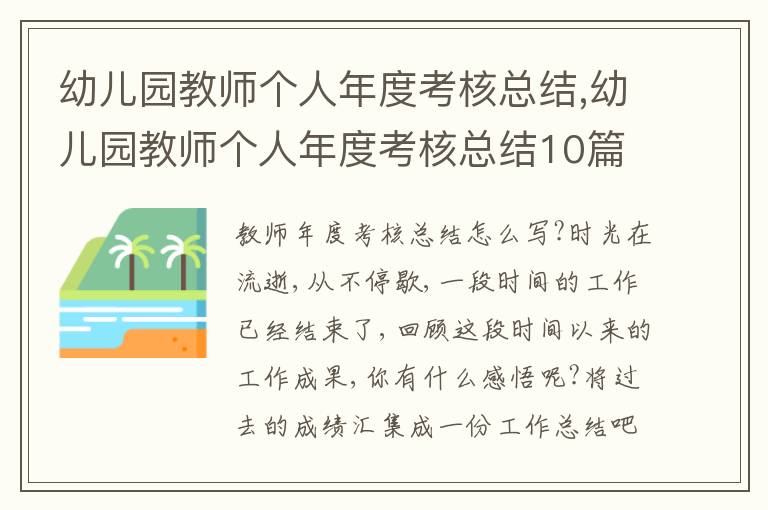 幼儿园教师个人年度考核总结,幼儿园教师个人年度考核总结10篇

教师年度考核总结怎么写?时光在流逝,从不停歇,一段时间的工作已经结束了,回顾这段时间以来的工作成果,你有什么感悟呢?将过去的成绩汇集成一份工作总结吧